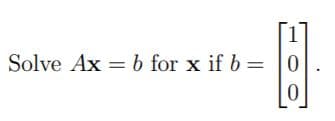 Solve $A\mathbf{x} = b$ for $\mathbf{x}$ if $b = \begin{bmatrix} 1 \\ 0 \\ 0 \end{bmatrix}$.